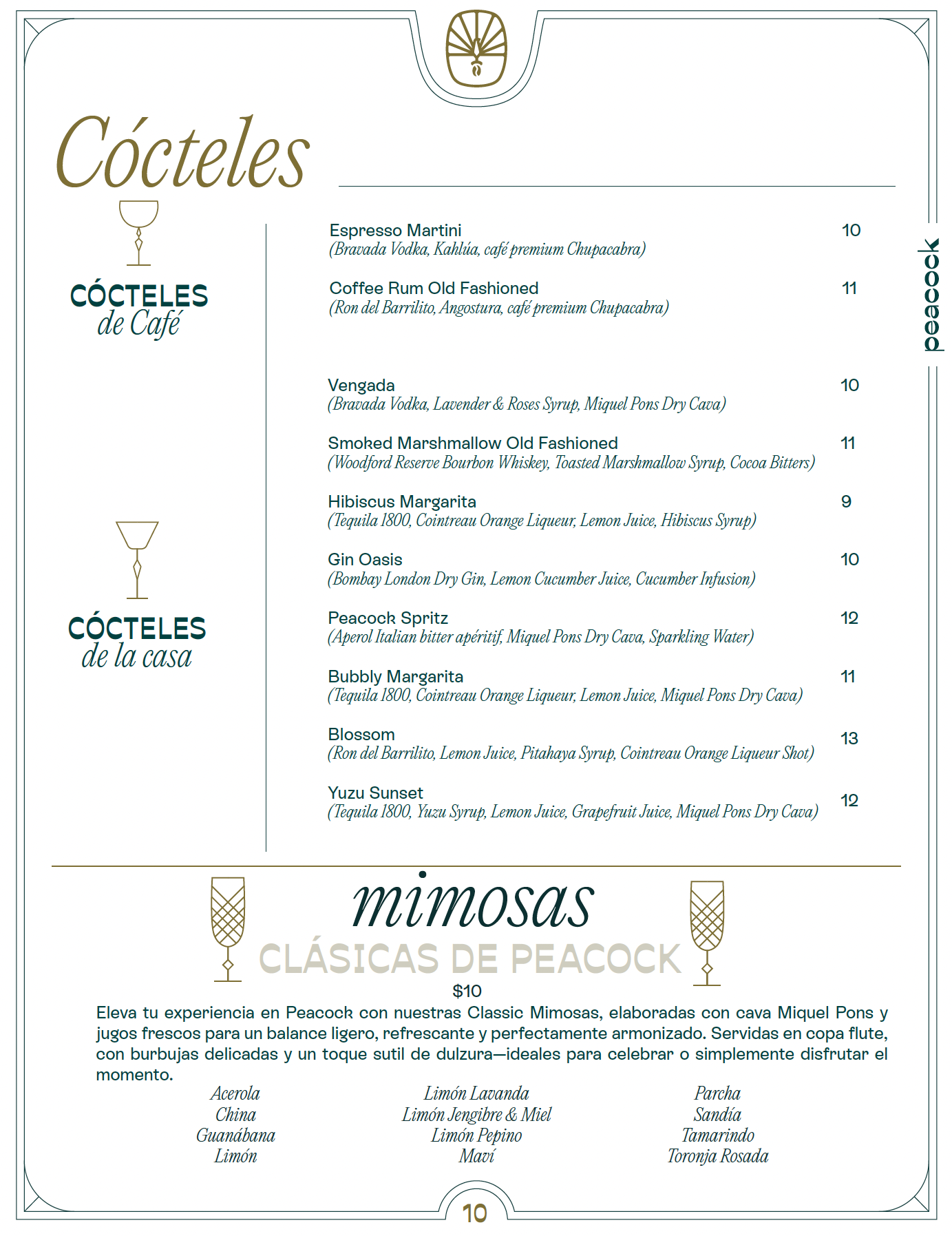 Cócteles

peacock

CÓCTELES de Café

Espresso Martini 10
(Bravada Vodka, Kahlúa, café premium Chupacabra)

Coffee Rum Old Fashioned 11
(Ron del Barrilito, Angostura, café premium Chupacabra)

CÓCTELES de la casa

Vengada 10
(Bravada Vodka, Lavender & Roses Syrup, Miquel Pons Dry Cava)

Smoked Marshmallow Old Fashioned 11
(Woodford Reserve Bourbon Whiskey, Toasted Marshmallow Syrup, Cocoa Bitters)

Hibiscus Margarita 9
(Tequila 1800, Cointreau Orange Liqueur, Lemon Juice, Hibiscus Syrup)

Gin Oasis 10
(Bombay London Dry Gin, Lemon Cucumber Juice, Cucumber Infusion)

Peacock Spritz 12
(Aperol Italian bitter apéritif, Miquel Pons Dry Cava, Sparkling Water)

Bubbly Margarita 11
(Tequila 1800, Cointreau Orange Liqueur, Lemon Juice, Miquel Pons Dry Cava)

Blossom 13
(Ron del Barrilito, Lemon Juice, Pitahaya Syrup, Cointreau Orange Liqueur Shot)

Yuzu Sunset 12
(Tequila 1800, Yuzu Syrup, Lemon Juice, Grapefruit Juice, Miquel Pons Dry Cava)

mimosas
CLÁSICAS DE PEACOCK
$10

Eleva tu experiencia en Peacock con nuestras Classic Mimosas, elaboradas con cava Miquel Pons y jugos frescos para un balance ligero, refrescante y perfectamente armonizado. Servidas en copa flute, con burbujas delicadas y un toque sutil de dulzura—ideales para celebrar o simplemente disfrutar el momento.

Acerola
China
Guanábana
Limón

Limón Lavanda
Limón Jengibre & Miel
Limón Pepino
Maví

Parcha
Sandía
Tamarindo
Toronja Rosada

10